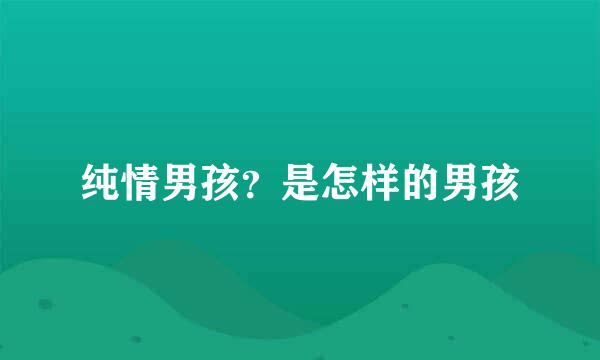 纯情男孩？是怎样的男孩